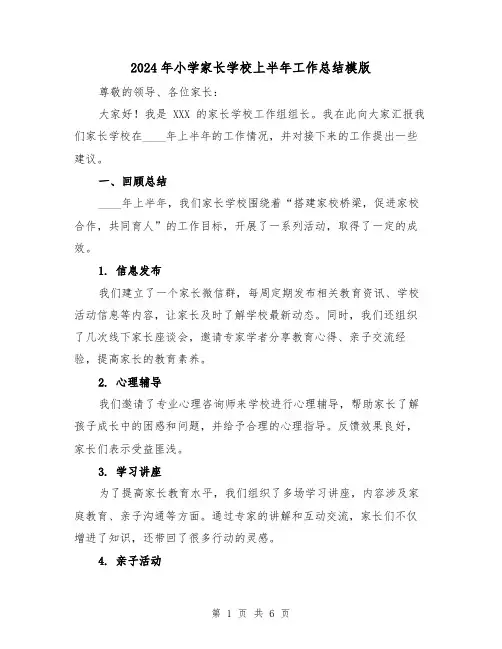 2024年小学家长学校上半年工作总结模版

尊敬的领导、各位家长：

大家好！我是 XXX 的家长学校工作组组长。我在此向大家汇报我们家长学校在____年上半年的工作情况，并对接下来的工作提出一些建议。

一、回顾总结

____年上半年，我们家长学校围绕着“搭建家校桥梁，促进家校合作，共同育人”的工作目标，开展了一系列活动，取得了一定的成效。

1. 信息发布

我们建立了一个家长微信群，每周定期发布相关教育资讯、学校活动信息等内容，让家长及时了解学校最新动态。同时，我们还组织了几次线下家长座谈会，邀请专家学者分享教育心得、亲子交流经验，提高家长的教育素养。

2. 心理辅导

我们邀请了专业心理咨询师来学校进行心理辅导，帮助家长了解孩子成长中的困惑和问题，并给予合理的心理指导。反馈效果良好，家长们表示受益匪浅。

3. 学习讲座

为了提高家长教育水平，我们组织了多场学习讲座，内容涉及家庭教育、亲子沟通等方面。通过专家的讲解和互动交流，家长们不仅增进了知识，还带回了很多行动的灵感。

4. 亲子活动

第 1 页 共 6 页